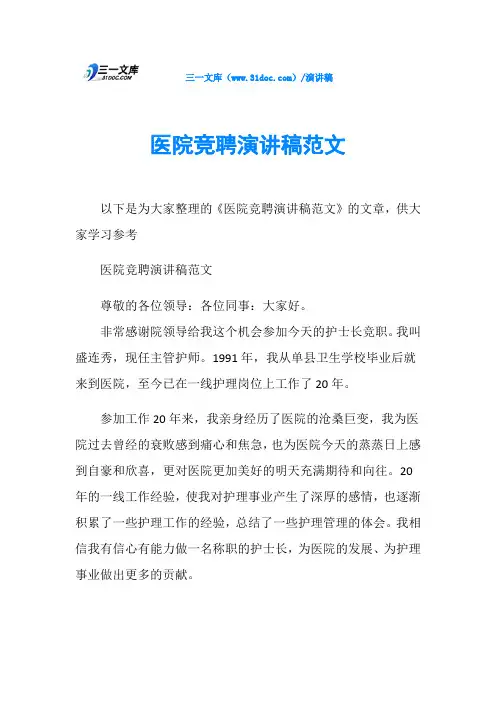 三一文库
31DOC.COM

三一文库（www.31doc.com）/演讲稿

医院竞聘演讲稿范文

以下是为大家整理的《医院竞聘演讲稿范文》的文章，供大家学习参考

医院竞聘演讲稿范文

尊敬的各位领导：各位同事：大家好。

非常感谢院领导给我这个机会参加今天的护士长竞职。我叫盛连秀，现任主管护师。1991年，我从单县卫生学校毕业后就来到医院，至今已在一线护理岗位上工作了20年。

参加工作20年来，我亲身经历了医院的沧桑巨变，我为医院过去曾经的衰败感到痛心和焦急，也为医院今天的蒸蒸日上感到自豪和欣喜，更对医院更加美好的明天充满期待和向往。20年的一线工作经验，使我对护理事业产生了深厚的感情，也逐渐积累了一些护理工作的经验，总结了一些护理管理的体会。我相信我有信心有能力做一名称职的护士长，为医院的发展、为护理事业做出更多的贡献。